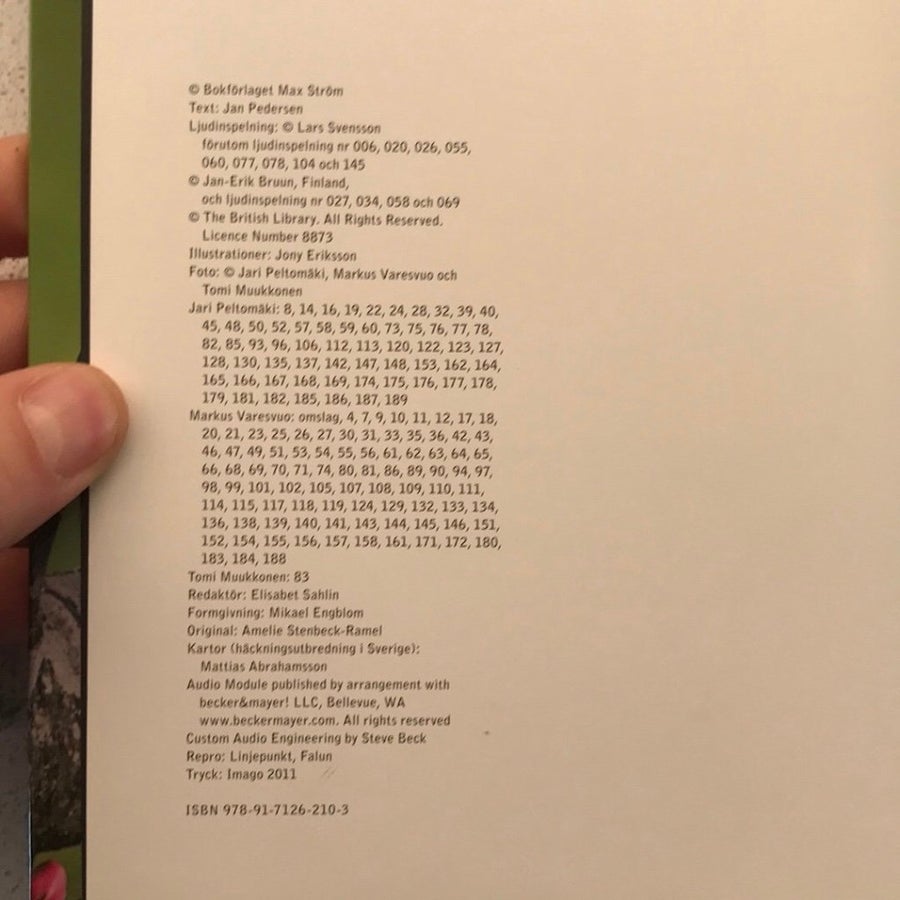 © Bokförlaget Max Ström
Text: Jan Pedersen
Ljudinspelning: © Lars Svensson
förutom ljudinspelning nr 006, 020, 026, 055, 060, 077, 078, 104 och 145
© Jan-Erik Bruun, Finland,
och ljudinspelning nr 027, 034, 058 och 069
© The British Library. All Rights Reserved.
Licence Number 8873
Illustrationer: Jony Eriksson
Foto: © Jari Peltomäki, Markus Varesvuo och Tomi Muukkonen
Jari Peltomäki: 8, 14, 16, 19, 22, 24, 28, 32, 39, 40, 45, 48, 50, 52, 57, 58, 59, 60, 73, 75, 76, 77, 78, 82, 85, 93, 96, 106, 112, 113, 120, 122, 123, 127, 128, 130, 135, 137, 142, 147, 148, 153, 162, 164, 165, 166, 167, 168, 169, 174, 175, 176, 177, 178, 179, 181, 182, 185, 186, 187, 189
Markus Varesvuo: omslag, 4, 7, 9, 10, 11, 12, 17, 18, 20, 21, 23, 25, 26, 27, 30, 31, 33, 35, 36, 42, 43, 46, 47, 49, 51, 53, 54, 55, 56, 61, 62, 63, 64, 65, 66, 68, 69, 70, 71, 74, 80, 81, 86, 89, 90, 94, 97, 98, 99, 101, 102, 105, 107, 108, 109, 110, 111, 114, 115, 117, 118, 119, 124, 129, 132, 133, 134, 136, 138, 139, 140, 141, 143, 144, 145, 146, 151, 152, 154, 155, 156, 157, 158, 161, 171, 172, 180, 183, 184, 188
Tomi Muukkonen: 83
Redaktör: Elisabet Sahlin
Formgivning: Mikael Engblom
Original: Amelie Stenbeck-Ramel
Kartor (häckningsutbredning i Sverige):
Mattias Abrahamsson
Audio Module published by arrangement with becker&mayer! LLC, Bellevue, WA
www.beckermayer.com. All rights reserved
Custom Audio Engineering by Steve Beck
Repro: Linjepunkt, Falun
Tryck: Imago 2011

ISBN 978-91-7126-210-3